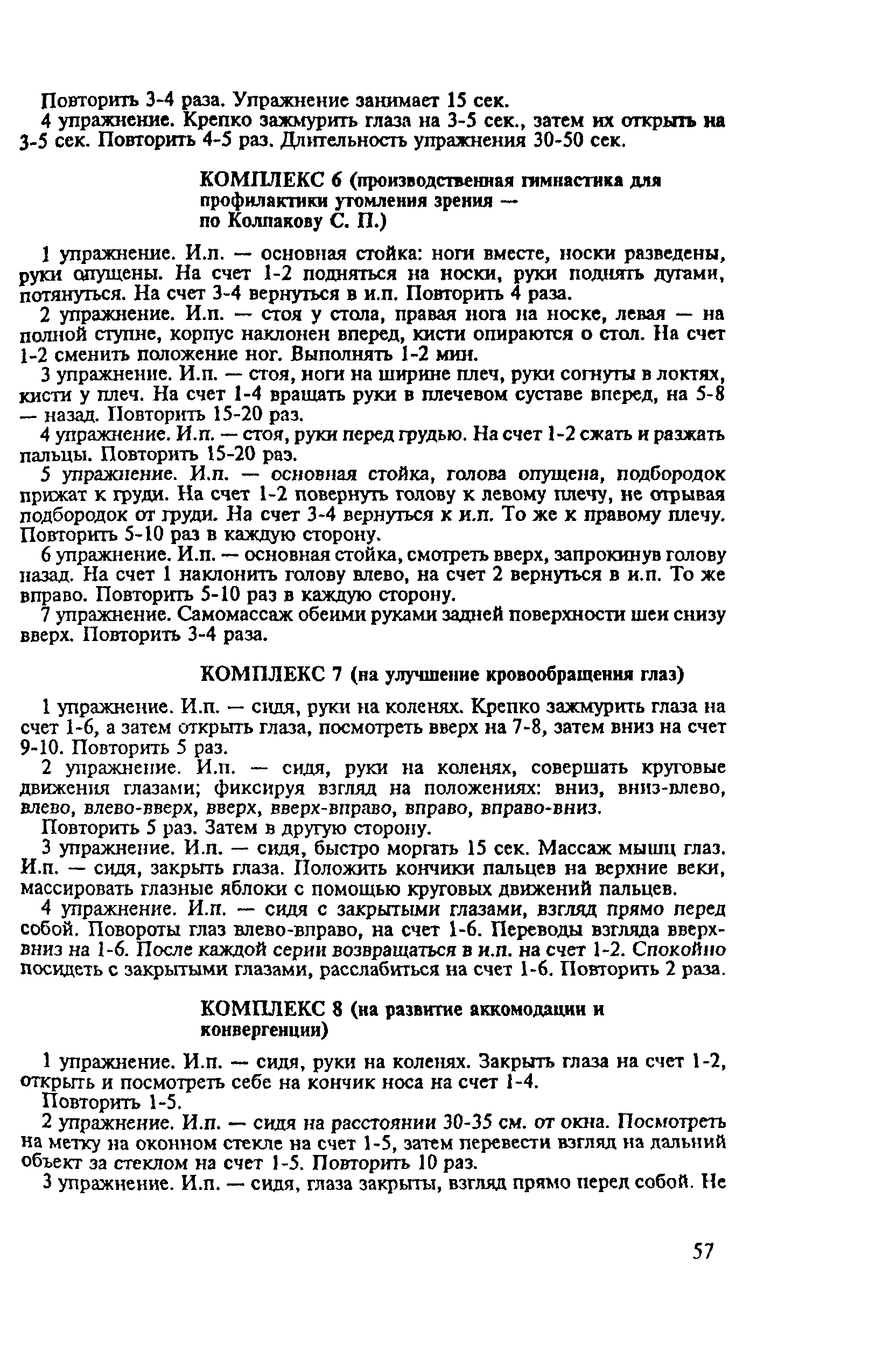 Повторить 3-4 раза. Упражнение занимает 15 сек.

4 упражнение. Крепко зажмурить глаза на 3-5 сек., затем их открыть на 3-5 сек. Повторить 4-5 раз. Длительность упражнения 30-50 сек.

КОМПЛЕКС 6 (производственная гимнастика для профилактики утомления зрения — по Колпакову С. П.)

1 упражнение. И.п. — основная стойка: ноги вместе, носки разведены, руки опущены. На счет 1-2 подняться на носки, руки поднять дугами, потянуться. На счет 3-4 вернуться в и.п. Повторить 4 раза.

2 упражнение. И.п. — стоя у стола, правая нога на носке, левая — на полной ступне, корпус наклонен вперед, кисти опираются о стол. На счет 1-2 сменить положение ног. Выполнять 1-2 мин.

3 упражнение. И.п. — стоя, ноги на ширине плеч, руки согнуты в локтях, кисти у плеч. На счет 1-4 вращать руки в плечевом суставе вперед, на 5-8 — назад. Повторить 15-20 раз.

4 упражнение. И.п. — стоя, руки перед грудью. На счет 1-2 сжать и разжать пальцы. Повторить 15-20 раз.

5 упражнение. И.п. — основная стойка, голова опущена, подбородок прижат к груди. На счет 1-2 повернуть голову к левому плечу, не отрывая подбородок от груди. На счет 3-4 вернуться к и.п. То же к правому плечу. Повторить 5-10 раз в каждую сторону.

6 упражнение. И.п. — основная стойка, смотреть вверх, запрокинув голову назад. На счет 1 наклонить голову влево, на счет 2 вернуться в и.п. То же вправо. Повторить 5-10 раз в каждую сторону.

7 упражнение. Самомассаж обеими руками задней поверхности шеи снизу вверх. Повторить 3-4 раза.

КОМПЛЕКС 7 (на улучшение кровообращения глаз)

1 упражнение. И.п. — сидя, руки на коленях. Крепко зажмурить глаза на счет 1-6, а затем открыть глаза, посмотреть вверх на 7-8, затем вниз на счет 9-10. Повторить 5 раз.

2 упражнение. И.п. — сидя, руки на коленях, совершать круговые движения глазами; фиксируя взгляд на положениях: вниз, вниз-влево, влево, влево-вверх, вверх, вверх-вправо, вправо, вправо-вниз.

Повторить 5 раз. Затем в другую сторону.

3 упражнение. И.п. — сидя, быстро моргать 15 сек. Массаж мышц глаз. И.п. — сидя, закрыть глаза. Положить кончики пальцев на верхние веки, массировать глазные яблоки с помощью круговых движений пальцев.

4 упражнение. И.п. — сидя с закрытыми глазами, взгляд прямо перед собой. Повороты глаз влево-вправо, на счет 1-6. Переводы взгляда вверх-вниз на 1-6. После каждой серии возвращаться в и.п. на счет 1-2. Спокойно посидеть с закрытыми глазами, расслабиться на счет 1-6. Повторить 2 раза.

КОМПЛЕКС 8 (на развитие аккомодации и конвергенции)

1 упражнение. И.п. — сидя, руки на коленях. Закрыть глаза на счет 1-2, открыть и посмотреть себе на кончик носа на счет 1-4.

Повторить 1-5.

2 упражнение. И.п. — сидя на расстоянии 30-35 см. от окна. Посмотреть на метку на оконном стекле на счет 1-5, затем перевести взгляд на дальний объект за стеклом на счет 1-5. Повторить 10 раз.

3 упражнение. И.п. — сидя, глаза закрыты, взгляд прямо перед собой. Не

57